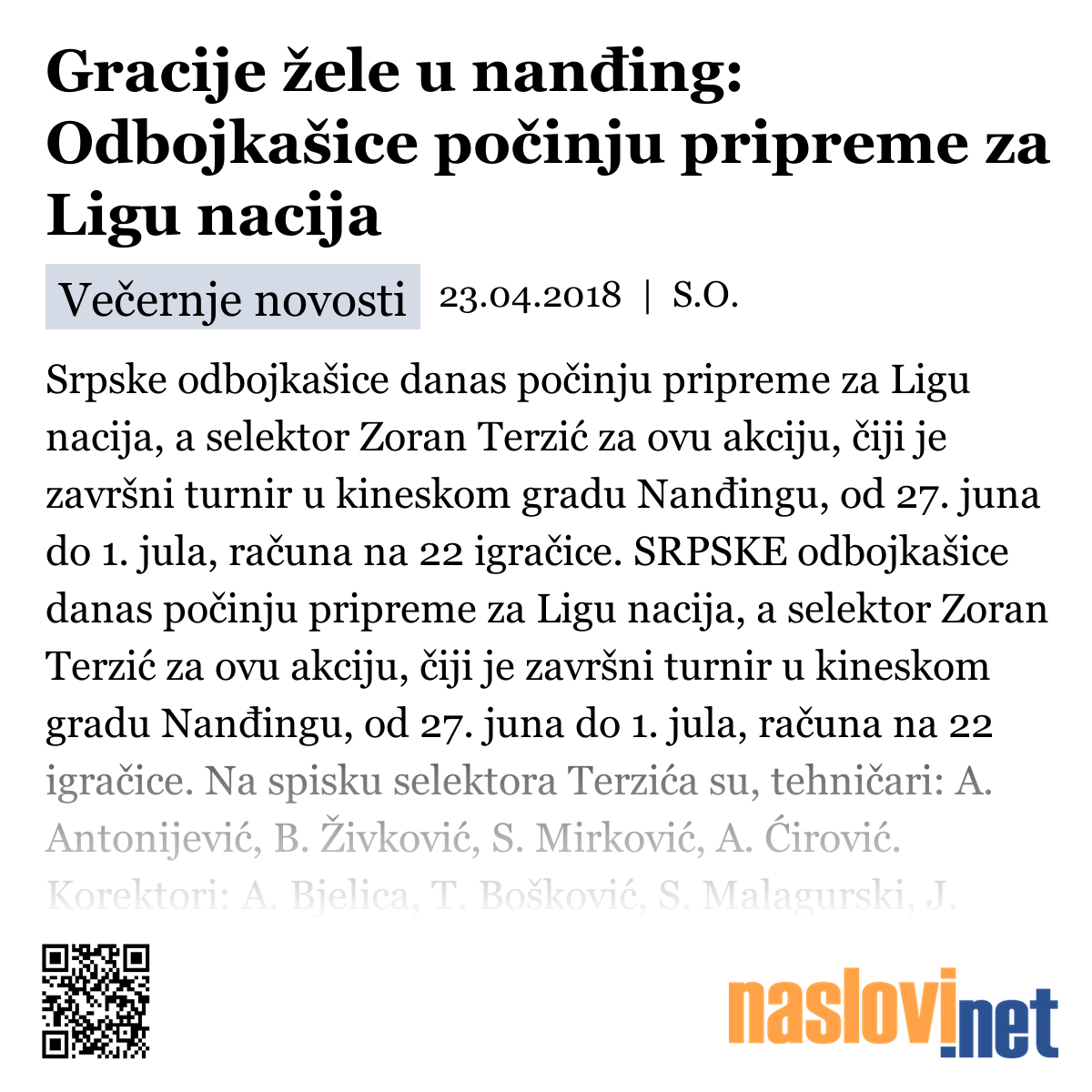 Gracije žele u nanđing: Odbojkašice počinju pripreme za Ligu nacija

Večernje novosti 23.04.2018 | S.O.

Srpske odbojkašice danas počinju pripreme za Ligu nacija, a selektor Zoran Terzić za ovu akciju, čiji je završni turnir u kineskom gradu Nanđingu, od 27. juna do 1. jula, računa na 22 igračice. SRPSKE odbojkašice danas počinju pripreme za Ligu nacija, a selektor Zoran Terzić za ovu akciju, čiji je završni turnir u kineskom gradu Nanđingu, od 27. juna do 1. jula, računa na 22 igračice. Na spisku selektora Terzića su, tehničari: A. Antonijević, B. Živković, S. Mirković, A. Ćirović. Korektori: A. Bjelica, T. Bošković, S. Malagurski, J.

naslovi.net